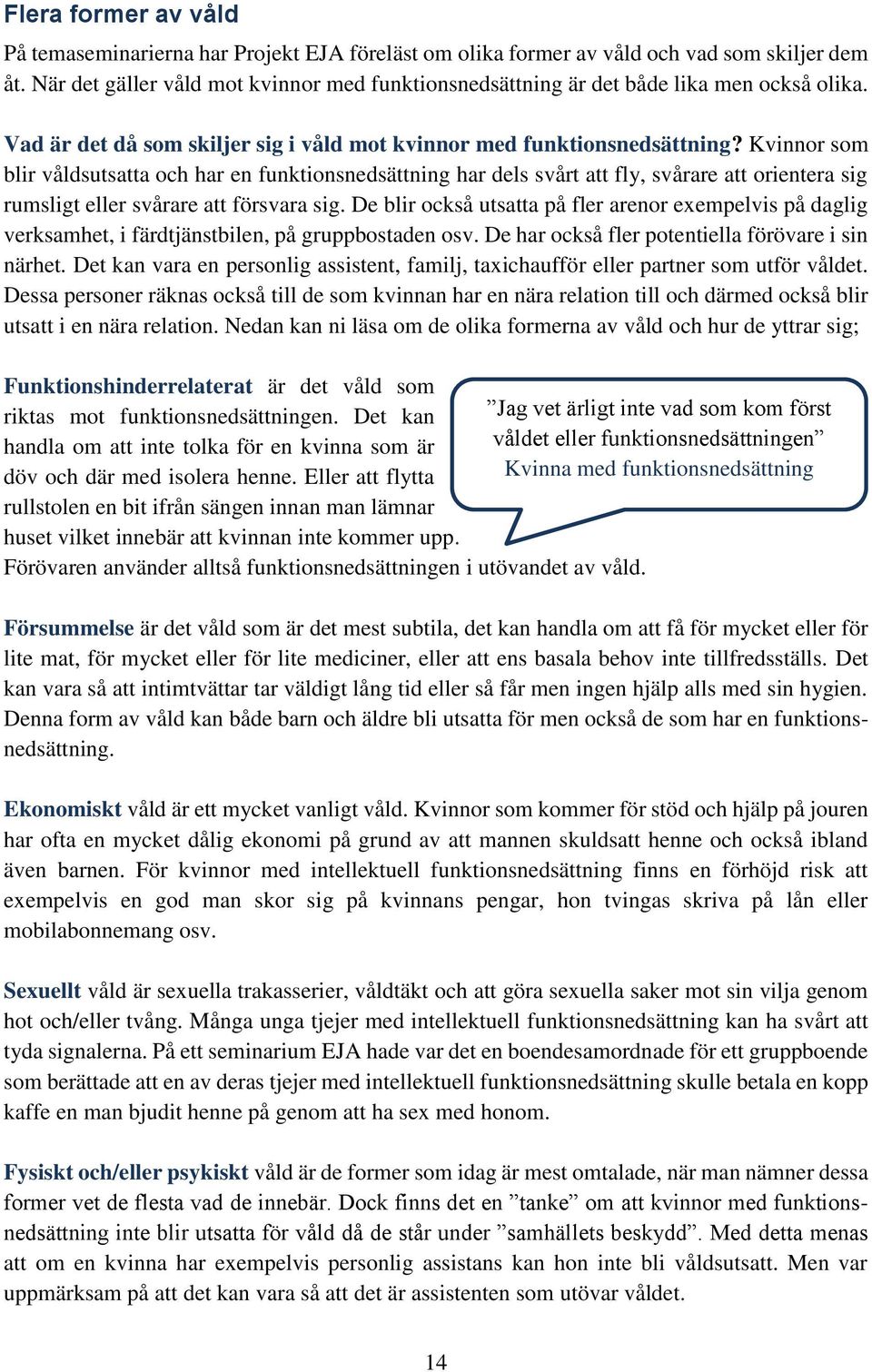 Flera former av våld

På temaseminarierna har Projekt EJA föreläst om olika former av våld och vad som skiljer dem åt. När det gäller våld mot kvinnor med funktionsnedsättning är det både lika men också olika.

Vad är det då som skiljer sig i våld mot kvinnor med funktionsnedsättning? Kvinnor som blir våldsutsatta och har en funktionsnedsättning har dels svårt att fly, svårare att orientera sig rumsligt eller svårare att försvara sig. De blir också utsatta på fler arenor exempelvis på daglig verksamhet, i färdtjänstbilen, på gruppbostaden osv. De har också fler potentiella förövare i sin närhet. Det kan vara en personlig assistent, familj, taxichaufför eller partner som utför våldet. Dessa personer räknas också till de som kvinnan har en nära relation till och därmed också blir utsatt i en nära relation. Nedan kan ni läsa om de olika formerna av våld och hur de yttrar sig;

Funktionshinderrelaterat är det våld som riktas mot funktionsnedsättningen. Det kan handla om att inte tolka för en kvinna som är döv och där med isolera henne. Eller att flytta rullstolen en bit ifrån sängen innan man lämnar huset vilket innebär att kvinnan inte kommer upp. Förövaren använder alltså funktionsnedsättningen i utövandet av våld.

”Jag vet ärligt inte vad som kom först våldet eller funktionsnedsättningen”
Kvinna med funktionsnedsättning

Försummelse är det våld som är det mest subtila, det kan handla om att få för mycket eller för lite mat, för mycket eller för lite mediciner, eller att ens basala behov inte tillfredsställs. Det kan vara så att intimtvättar tar väldigt lång tid eller så får men ingen hjälp alls med sin hygien. Denna form av våld kan både barn och äldre bli utsatta för men också de som har en funktionsnedsättning.

Ekonomiskt våld är ett mycket vanligt våld. Kvinnor som kommer för stöd och hjälp på jouren har ofta en mycket dålig ekonomi på grund av att mannen skuldsatt henne och också ibland även barnen. För kvinnor med intellektuell funktionsnedsättning finns en förhöjd risk att exempelvis en god man skor sig på kvinnans pengar, hon tvingas skriva på lån eller mobilabonnemang osv.

Sexuellt våld är sexuella trakasserier, våldtäkt och att göra sexuella saker mot sin vilja genom hot och/eller tvång. Många unga tjejer med intellektuell funktionsnedsättning kan ha svårt att tyda signalerna. På ett seminarium EJA hade var det en boendesamordnade för ett gruppboende som berättade att en av deras tjejer med intellektuell funktionsnedsättning skulle betala en kopp kaffe en man bjudit henne på genom att ha sex med honom.

Fysiskt och/eller psykiskt våld är de former som idag är mest omtalade, när man nämner dessa former vet de flesta vad de innebär. Dock finns det en ”tanke” om att kvinnor med funktionsnedsättning inte blir utsatta för våld då de står under ”samhällets beskydd”. Med detta menas att om en kvinna har exempelvis personlig assistans kan hon inte bli våldsutsatt. Men var uppmärksam på att det kan vara så att det är assistenten som utövar våldet.

14